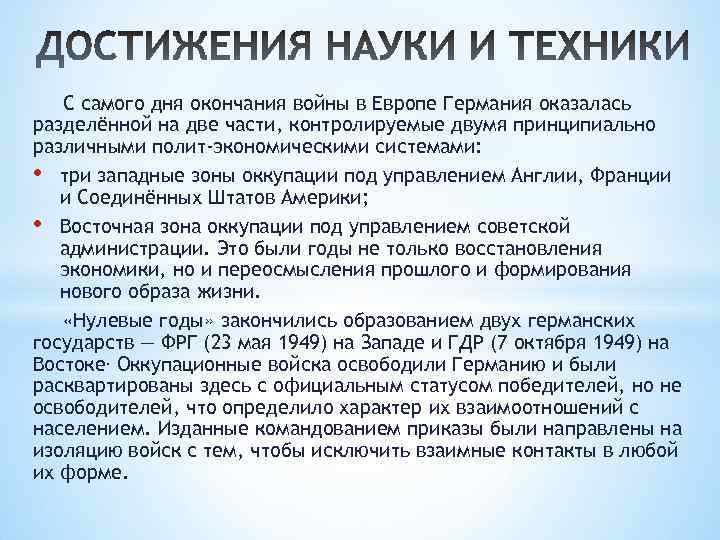 ДОСТИЖЕНИЯ НАУКИ И ТЕХНИКИ

С самого дня окончания войны в Европе Германия оказалась разделённой на две части, контролируемые двумя принципиально различными полит-экономическими системами:

• три западные зоны оккупации под управлением Англии, Франции и Соединённых Штатов Америки;

• Восточная зона оккупации под управлением советской администрации. Это были годы не только восстановления экономики, но и переосмысления прошлого и формирования нового образа жизни.

«Нулевые годы» закончились образованием двух германских государств — ФРГ (23 мая 1949) на Западе и ГДР (7 октября 1949) на Востоке· Оккупационные войска освободили Германию и были расквартированы здесь с официальным статусом победителей, но не освободителей, что определило характер их взаимоотношений с населением. Изданные командованием приказы были направлены на изоляцию войск с тем, чтобы исключить взаимные контакты в любой их форме.